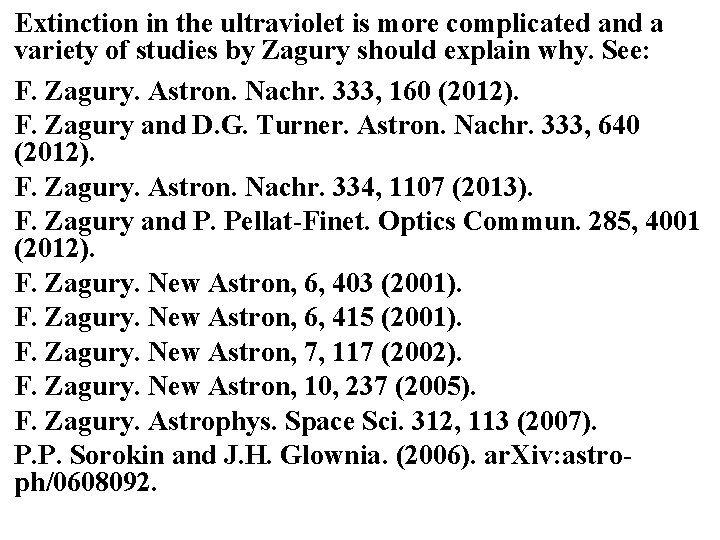 Extinction in the ultraviolet is more complicated and a variety of studies by Zagury should explain why. See:

F. Zagury. Astron. Nachr. 333, 160 (2012).

F. Zagury and D.G. Turner. Astron. Nachr. 333, 640 (2012).

F. Zagury. Astron. Nachr. 334, 1107 (2013).

F. Zagury and P. Pellat-Finet. Optics Commun. 285, 4001 (2012).

F. Zagury. New Astron, 6, 403 (2001).

F. Zagury. New Astron, 6, 415 (2001).

F. Zagury. New Astron, 7, 117 (2002).

F. Zagury. New Astron, 10, 237 (2005).

F. Zagury. Astrophys. Space Sci. 312, 113 (2007).

P.P. Sorokin and J.H. Glownia. (2006). arXiv:astro-ph/0608092.